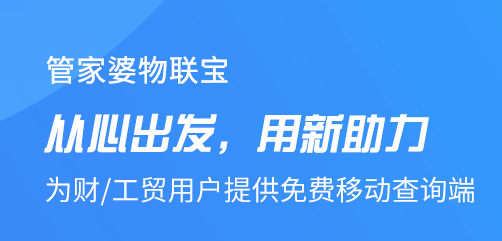 管家婆物联宝

从心出发，用新助力

为财/工贸用户提供免费移动查询端